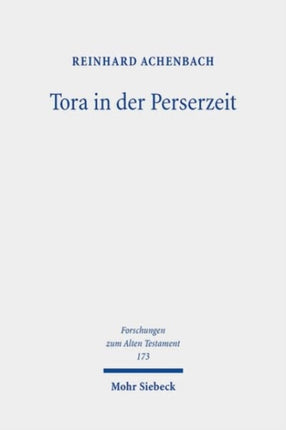 REINHARD ACHENBACH

Tora in der Perserzeit

Forschungen zum Alten Testament 173

Mohr Siebeck